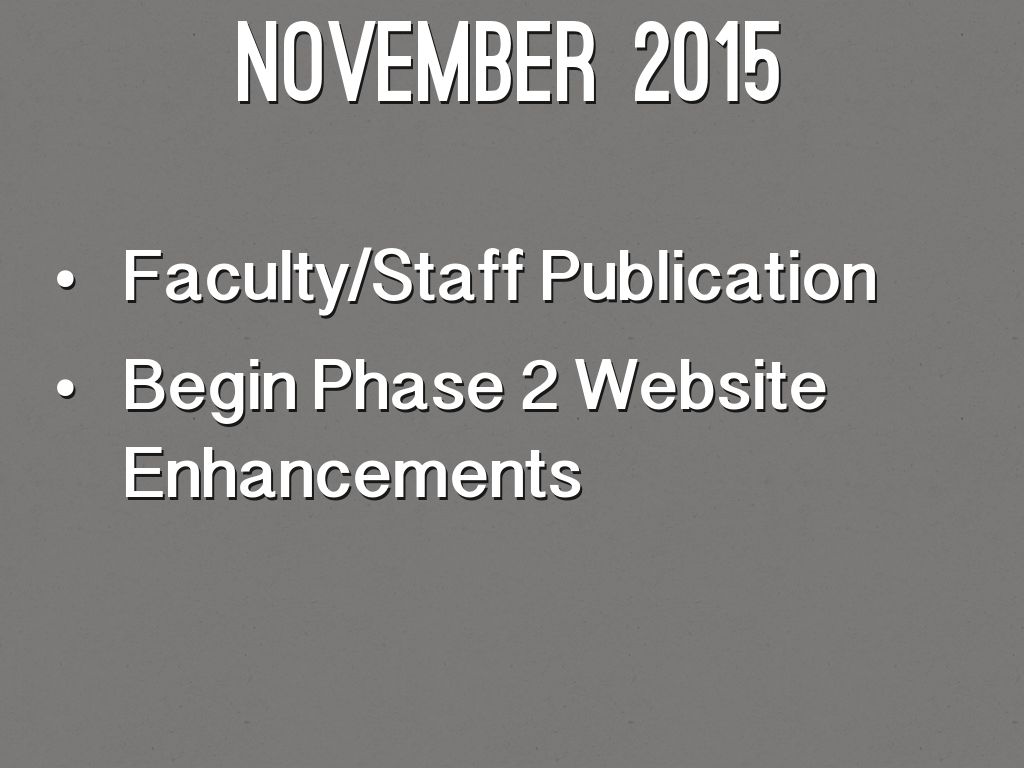 NOVEMBER 2015

• Faculty/Staff Publication
• Begin Phase 2 Website Enhancements